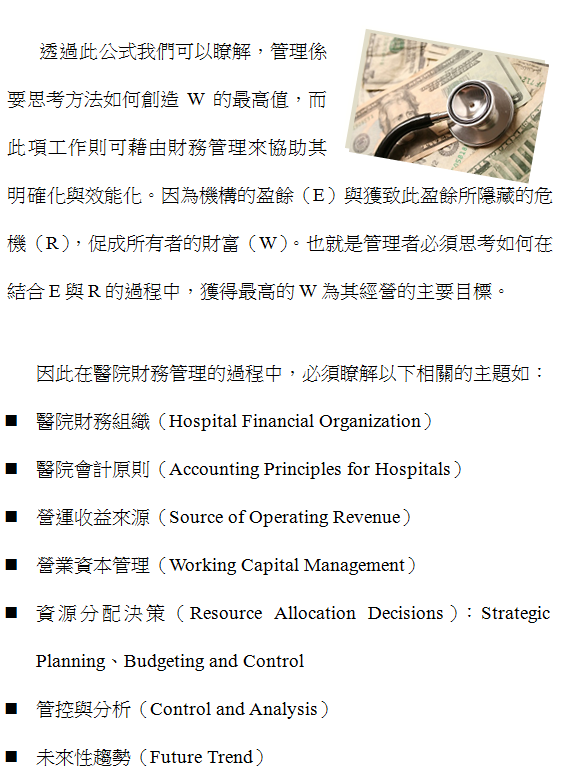 透過此公式我們可以瞭解，管理係要思考方法如何創造 W 的最高值，而此項工作則可藉由財務管理來協助其明確化與效能化。因為機構的盈餘（E）與獲致此盈餘所隱藏的危機（R），促成所有者的財富（W）。也就是管理者必須思考如何在結合 E 與 R 的過程中，獲得最高的 W 為其經營的主要目標。

因此在醫院財務管理的過程中，必須瞭解以下相關的主題如：

■ 醫院財務組織（Hospital Financial Organization）
■ 醫院會計原則（Accounting Principles for Hospitals）
■ 營運收益來源（Source of Operating Revenue）
■ 營業資本管理（Working Capital Management）
■ 資源分配決策（Resource Allocation Decisions）：Strategic Planning、Budgeting and Control
■ 管控與分析（Control and Analysis）
■ 未來性趨勢（Future Trend）